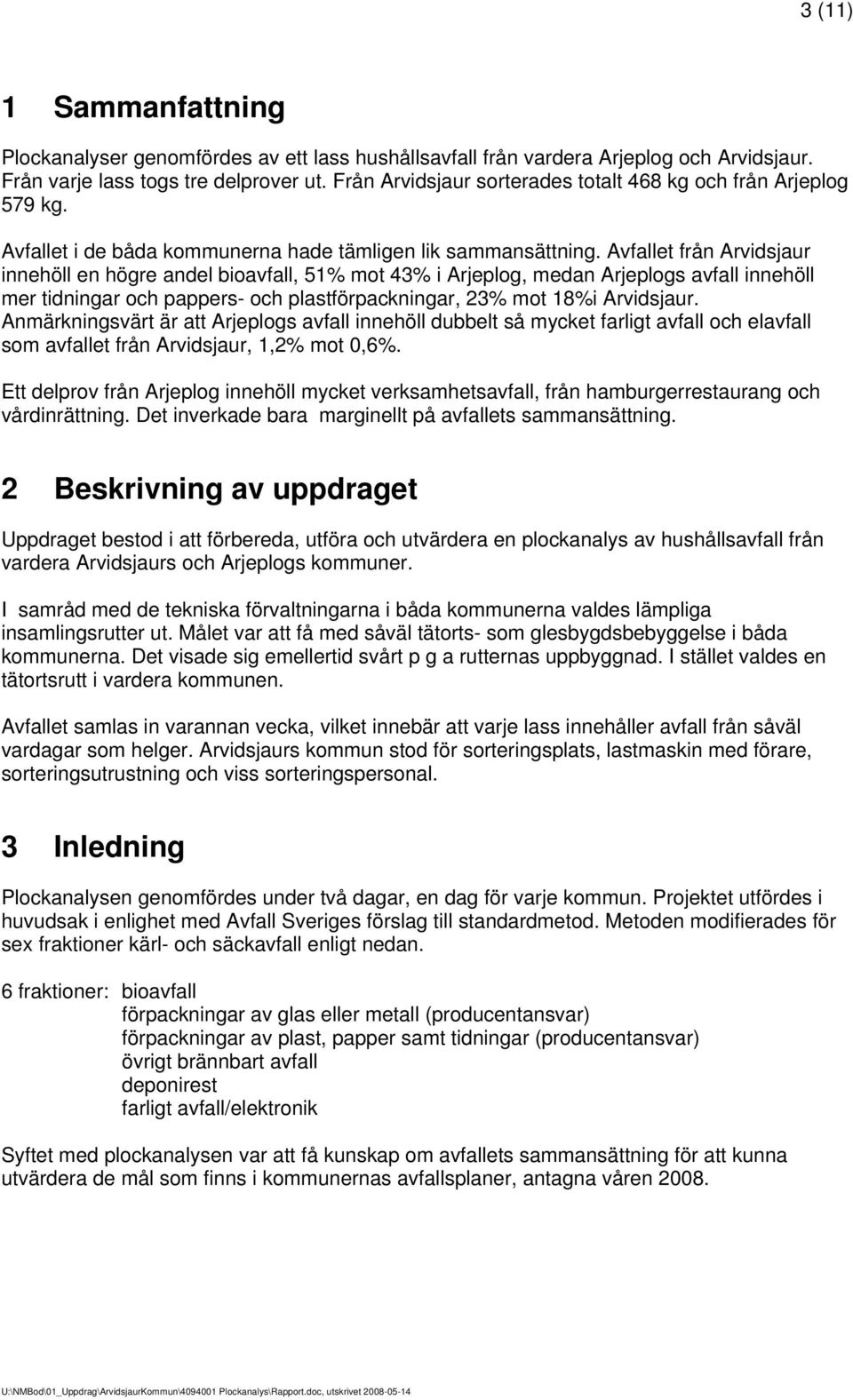 3 (11)

1 Sammanfattning

Plockanalyser genomfördes av ett lass hushållsavfall från vardera Arjeplog och Arvidsjaur. Från varje lass togs tre delprover ut. Från Arvidsjaur sorterades totalt 468 kg och från Arjeplog 579 kg.

Avfallet i de båda kommunerna hade tämligen lik sammansättning. Avfallet från Arvidsjaur innehöll en högre andel bioavfall, 51% mot 43% i Arjeplog, medan Arjeplogs avfall innehöll mer tidningar och pappers- och plastförpackningar, 23% mot 18%i Arvidsjaur. Anmärkningsvärt är att Arjeplogs avfall innehöll dubbelt så mycket farligt avfall och elavfall som avfallet från Arvidsjaur, 1,2% mot 0,6%.

Ett delprov från Arjeplog innehöll mycket verksamhetsavfall, från hamburgerrestaurang och vårdinrättning. Det inverkade bara marginellt på avfallets sammansättning.

2 Beskrivning av uppdraget

Uppdraget bestod i att förbereda, utföra och utvärdera en plockanalys av hushållsavfall från vardera Arvidsjaurs och Arjeplogs kommuner.

I samråd med de tekniska förvaltningarna i båda kommunerna valdes lämpliga insamlingsrutter ut. Målet var att få med såväl tätorts- som glesbygdsbebyggelse i båda kommunerna. Det visade sig emellertid svårt p g a rutternas uppbyggnad. I stället valdes en tätortsrutt i vardera kommunen.

Avfallet samlas in varannan vecka, vilket innebär att varje lass innehåller avfall från såväl vardagar som helger. Arvidsjaurs kommun stod för sorteringsplats, lastmaskin med förare, sorteringsutrustning och viss sorteringspersonal.

3 Inledning

Plockanalysen genomfördes under två dagar, en dag för varje kommun. Projektet utfördes i huvudsak i enlighet med Avfall Sveriges förslag till standardmetod. Metoden modifierades för sex fraktioner kärl- och säckavfall enligt nedan.

6 fraktioner: bioavfall
förpackningar av glas eller metall (producentansvar)
förpackningar av plast, papper samt tidningar (producentansvar)
övrigt brännbart avfall
deponirest
farligt avfall/elektronik

Syftet med plockanalysen var att få kunskap om avfallets sammansättning för att kunna utvärdera de mål som finns i kommunernas avfallsplaner, antagna våren 2008.

U:\NMBod\01_Uppdrag\ArvidsjaurKommun\4094001 Plockanalys\Rapport.doc, utskrivet 2008-05-14